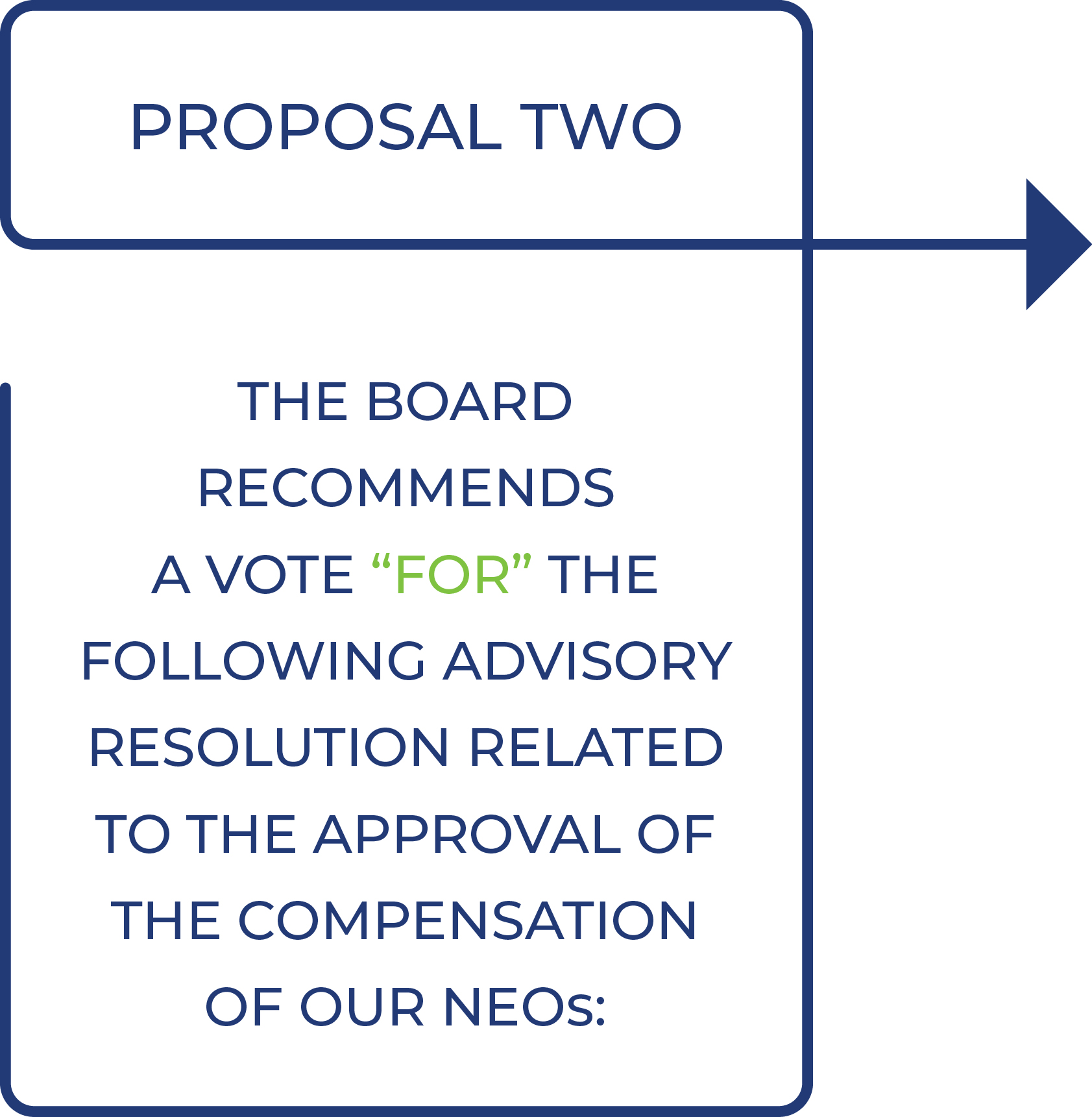 PROPOSAL TWO

THE BOARD RECOMMENDS A VOTE "FOR" THE FOLLOWING ADVISORY RESOLUTION RELATED TO THE APPROVAL OF THE COMPENSATION OF OUR NEOs: